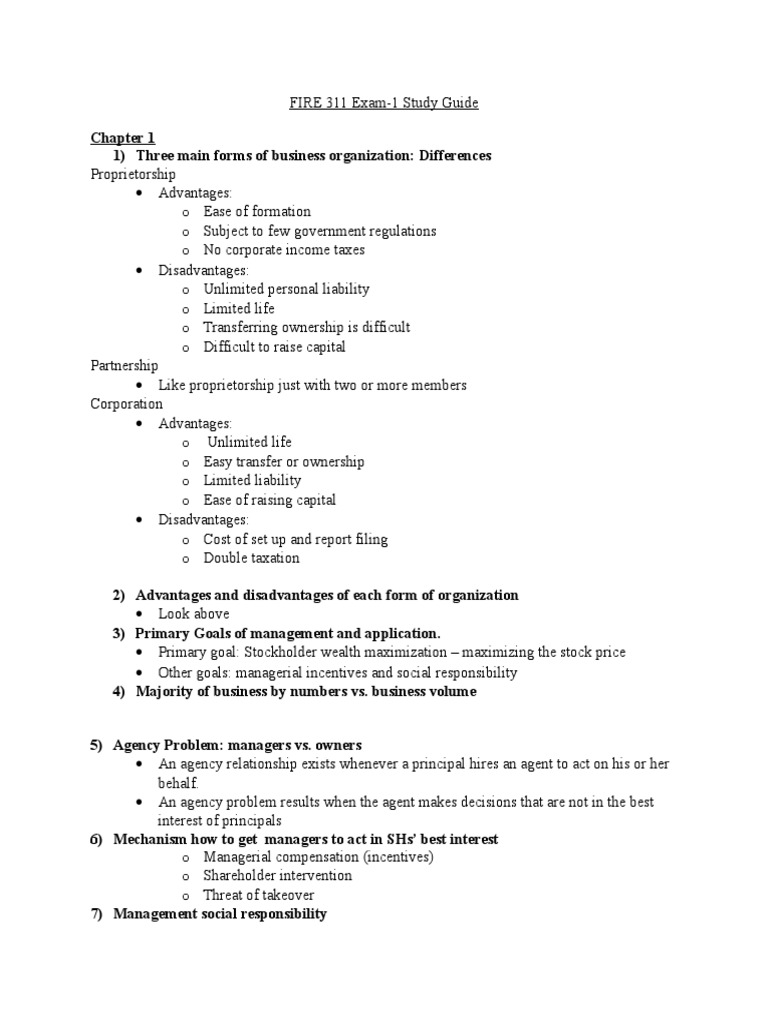 FIRE 311 Exam-1 Study Guide

Chapter 1

1) Three main forms of business organization: Differences

Proprietorship

• Advantages:
o Ease of formation
o Subject to few government regulations
o No corporate income taxes
• Disadvantages:
o Unlimited personal liability
o Limited life
o Transferring ownership is difficult
o Difficult to raise capital

Partnership

• Like proprietorship just with two or more members

Corporation

• Advantages:
o Unlimited life
o Easy transfer or ownership
o Limited liability
o Ease of raising capital
• Disadvantages:
o Cost of set up and report filing
o Double taxation

2) Advantages and disadvantages of each form of organization
• Look above

3) Primary Goals of management and application.
• Primary goal: Stockholder wealth maximization – maximizing the stock price
• Other goals: managerial incentives and social responsibility

4) Majority of business by numbers vs. business volume

5) Agency Problem: managers vs. owners
• An agency relationship exists whenever a principal hires an agent to act on his or her behalf.
• An agency problem results when the agent makes decisions that are not in the best interest of principals

6) Mechanism how to get managers to act in SHs' best interest
o Managerial compensation (incentives)
o Shareholder intervention
o Threat of takeover

7) Management social responsibility